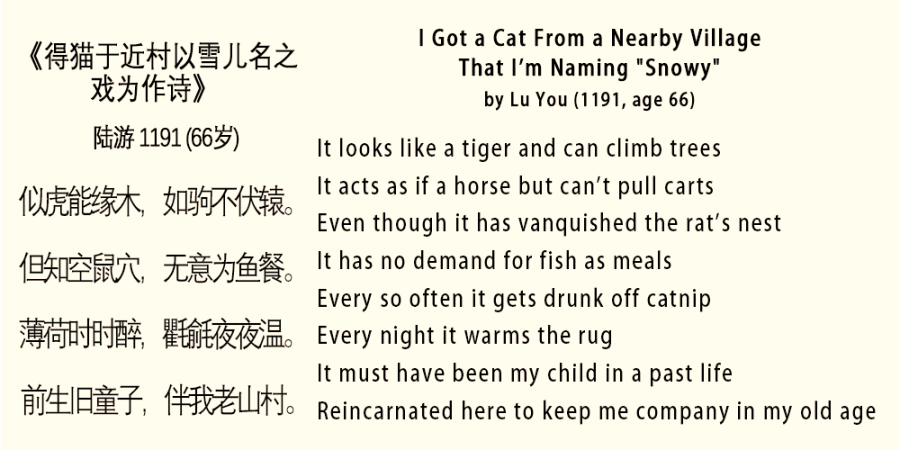 《得猫于近村以雪儿名之戏为作诗》

陆游1191(66岁)

似虎能缘木，如驹不伏辕。

但知空鼠穴，无意为鱼餐。

薄荷时时醉，氍毹夜夜温。

前生旧童子，伴我老山村。

I Got a Cat From a Nearby Village
That I'm Naming "Snowy"
by Lu You (1191, age 66)

It looks like a tiger and can climb trees
It acts as if a horse but can't pull carts
Even though it has vanquished the rat's nest
It has no demand for fish as meals
Every so often it gets drunk off catnip
Every night it warms the rug
It must have been my child in a past life
Reincarnated here to keep me company in my old age